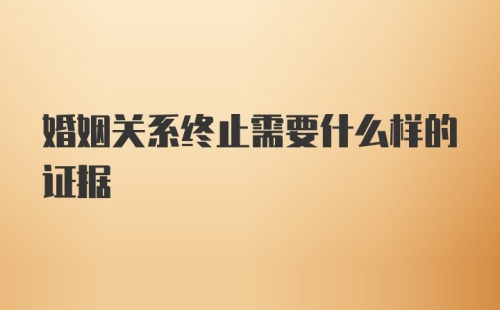 婚姻关系终止需要什么样的证据